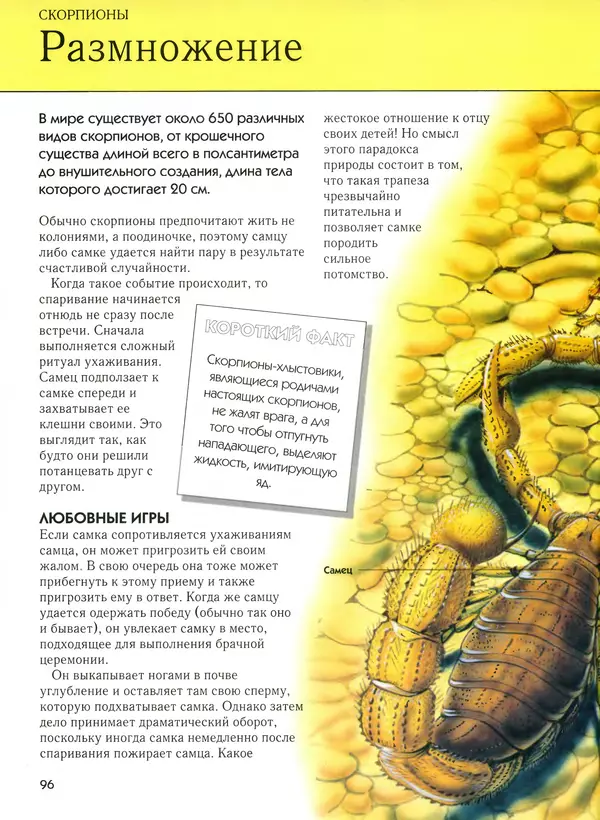 СКОРПИОНЫ

Размножение

В мире существует около 650 различных видов скорпионов, от крошечного существа длиной всего в полсантиметра до внушительного создания, длина тела которого достигает 20 см.

Обычно скорпионы предпочитают жить не колониями, а поодиночке, поэтому самцу либо самке удается найти пару в результате счастливой случайности.

Когда такое событие происходит, то спаривание начинается отнюдь не сразу после встречи. Сначала выполняется сложный ритуал ухаживания. Самец подползает к самке спереди и захватывает ее клешни своими. Это выглядит так, как будто они решили потанцевать друг с другом.

КОРОТКИЙ ФАКТ

Скорпионы-хлыстовики, являющиеся родичами настоящих скорпионов, не жалят врага, а для того чтобы отпугнуть нападающего, выделяют жидкость, имитирующую яд.

ЛЮБОВНЫЕ ИГРЫ

Если самка сопротивляется ухаживаниям самца, он может пригрозить ей своим жалом. В свою очередь она тоже может прибегнуть к этому приему и также пригрозить ему в ответ. Когда же самцу удается одержать победу (обычно так оно и бывает), он увлекает самку в место, подходящее для выполнения брачной церемонии.

Он выкапывает ногами в почве углубление и оставляет там свою сперму, которую подхватывает самка. Однако затем дело принимает драматический оборот, поскольку иногда самка немедленно после спаривания пожирает самца. Какое жестокое отношение к отцу своих детей! Но смысл этого парадокса природы состоит в том, что такая трапеза чрезвычайно питательна и позволяет самке породить сильное потомство.

Самец

96